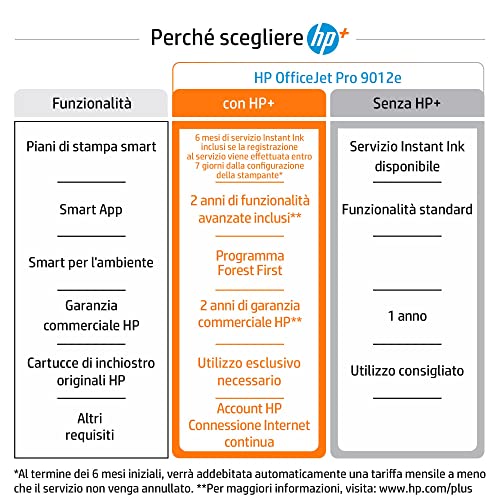 Perché scegliere hp+

HP OfficeJet Pro 9012e

| Funzionalità | con HP+ | Senza HP+ |
|---|---|---|
| Piani di stampa smart | 6 mesi di servizio Instant Ink inclusi se la registrazione al servizio viene effettuata entro 7 giorni dalla configurazione della stampante* | Servizio Instant Ink disponibile |
| Smart App | 2 anni di funzionalità avanzate inclusi** | Funzionalità standard |
| Smart per l'ambiente | Programma Forest First | |
| Garanzia commerciale HP | 2 anni di garanzia commerciale HP** | 1 anno |
| Cartucce di inchiostro originali HP | Utilizzo esclusivo necessario | Utilizzo consigliato |
| Altri requisiti | Account HP Connessione Internet continua | |

*Al termine dei 6 mesi iniziali, verrà addebitata automaticamente una tariffa mensile a meno che il servizio non venga annullato. **Per maggiori informazioni, visita: www.hp.com/plus